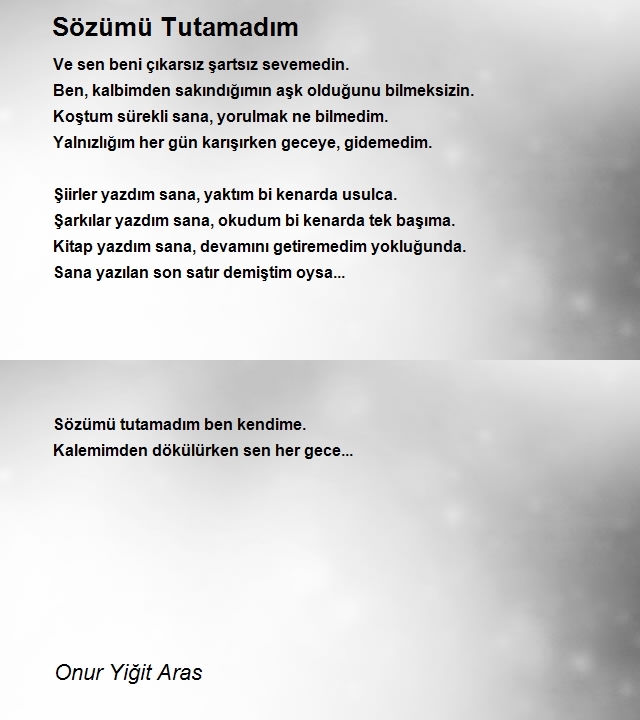 Sözümü Tutamadım

Ve sen beni çıkarsız şartsız sevemedin.
Ben, kalbimden sakındığımın aşk olduğunu bilmeksizin.
Koştum sürekli sana, yorulmak ne bilmedim.
Yalnızlığım her gün karışırken geceye, gidemedim.

Şiirler yazdım sana, yaktım bi kenarda usulca.
Şarkılar yazdım sana, okudum bi kenarda tek başıma.
Kitap yazdım sana, devamını getiremedim yokluğunda.
Sana yazılan son satır demiştim oysa...

Sözümü tutamadım ben kendime.
Kalemimden dökülürken sen her gece...

Onur Yiğit Aras